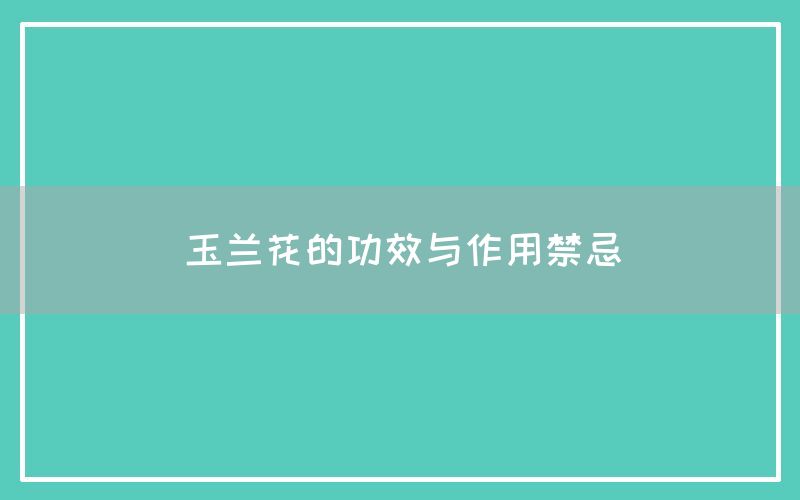 玉兰花的功效与作用禁忌